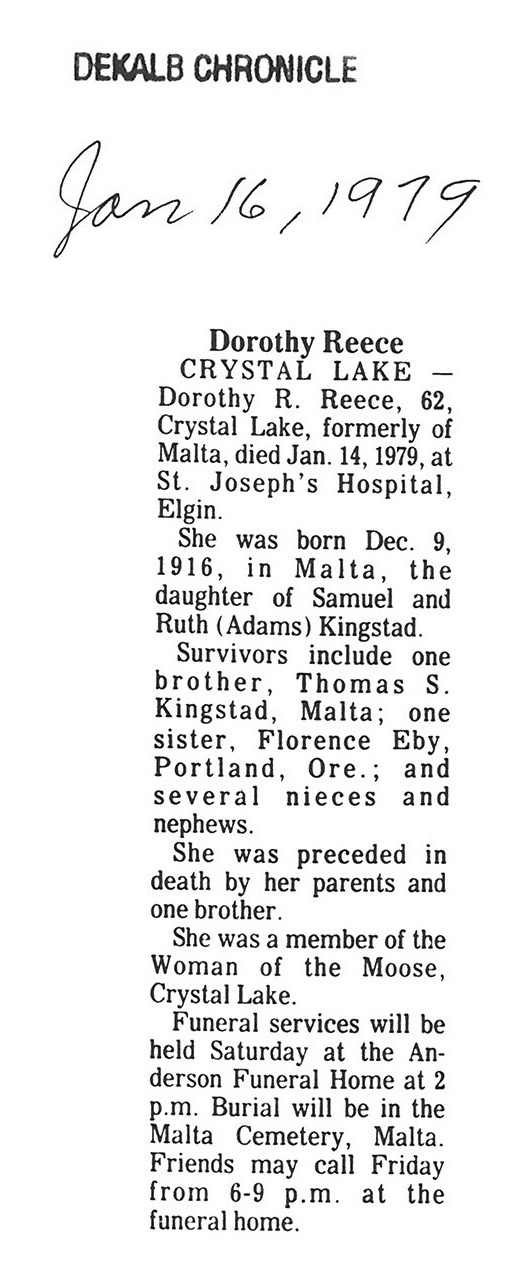 DEKALB CHRONICLE

Jan 16, 1979

Dorothy Reece

CRYSTAL LAKE — Dorothy R. Reece, 62, Crystal Lake, formerly of Malta, died Jan. 14, 1979, at St. Joseph's Hospital, Elgin.

She was born Dec. 9, 1916, in Malta, the daughter of Samuel and Ruth (Adams) Kingstad.

Survivors include one brother, Thomas S. Kingstad, Malta; one sister, Florence Eby, Portland, Ore.; and several nieces and nephews.

She was preceded in death by her parents and one brother.

She was a member of the Woman of the Moose, Crystal Lake.

Funeral services will be held Saturday at the Anderson Funeral Home at 2 p.m. Burial will be in the Malta Cemetery, Malta. Friends may call Friday from 6-9 p.m. at the funeral home.